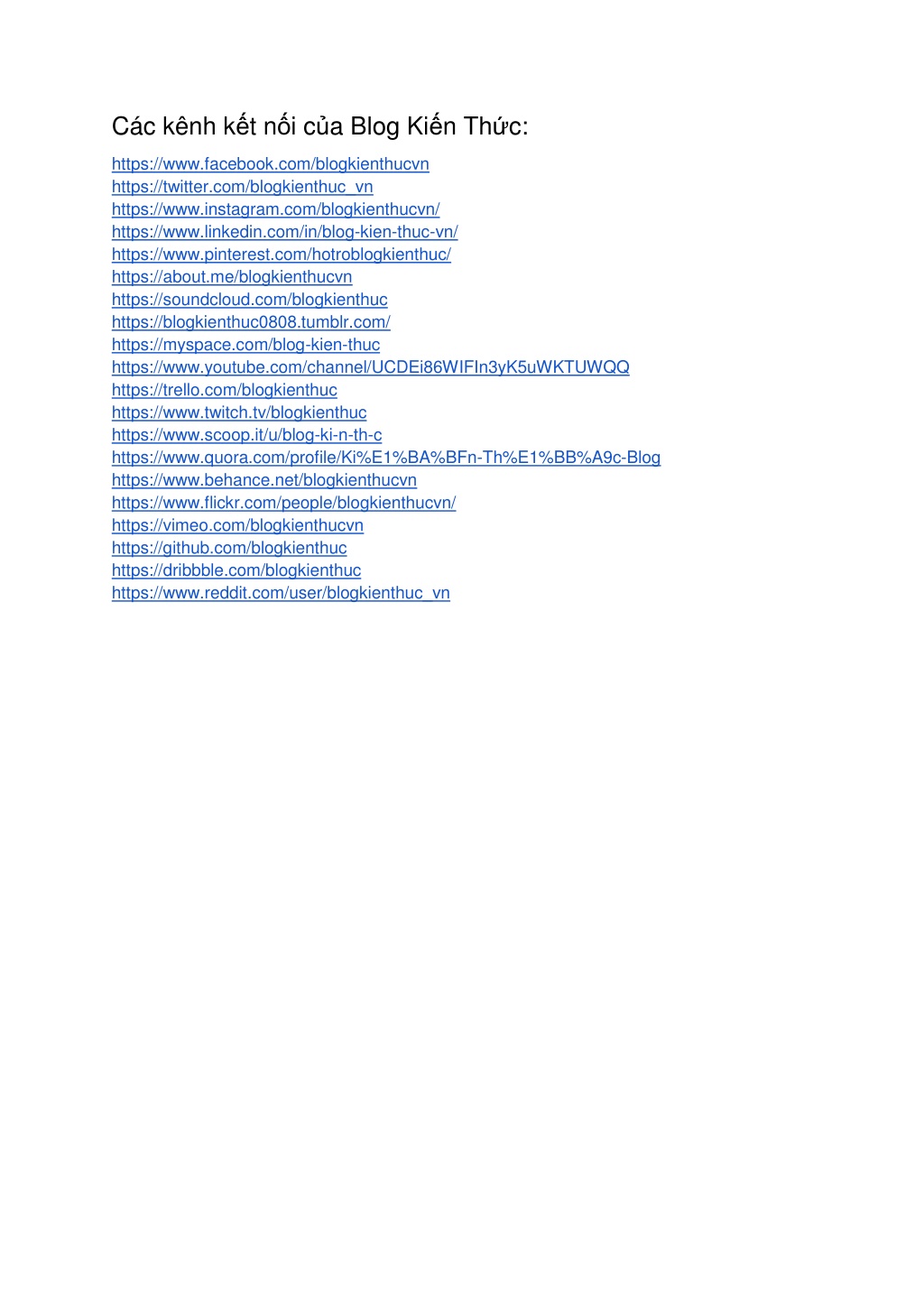 Các kênh kết nối của Blog Kiến Thức:

https://www.facebook.com/blogkienthucvn
https://twitter.com/blogkienthuc_vn
https://www.instagram.com/blogkienthucvn/
https://www.linkedin.com/in/blog-kien-thuc-vn/
https://www.pinterest.com/hotroblogkienthuc/
https://about.me/blogkienthucvn
https://soundcloud.com/blogkienthuc
https://blogkienthuc0808.tumblr.com/
https://myspace.com/blog-kien-thuc
https://www.youtube.com/channel/UCDEi86WIFIn3yK5uWKTUWQQ
https://trello.com/blogkienthuc
https://www.twitch.tv/blogkienthuc
https://www.scoop.it/u/blog-ki-n-th-c
https://www.quora.com/profile/Ki%E1%BA%BFn-Th%E1%BB%A9c-Blog
https://www.behance.net/blogkienthucvn
https://www.flickr.com/people/blogkienthucvn/
https://vimeo.com/blogkienthucvn
https://github.com/blogkienthuc
https://dribbble.com/blogkienthuc
https://www.reddit.com/user/blogkienthuc_vn